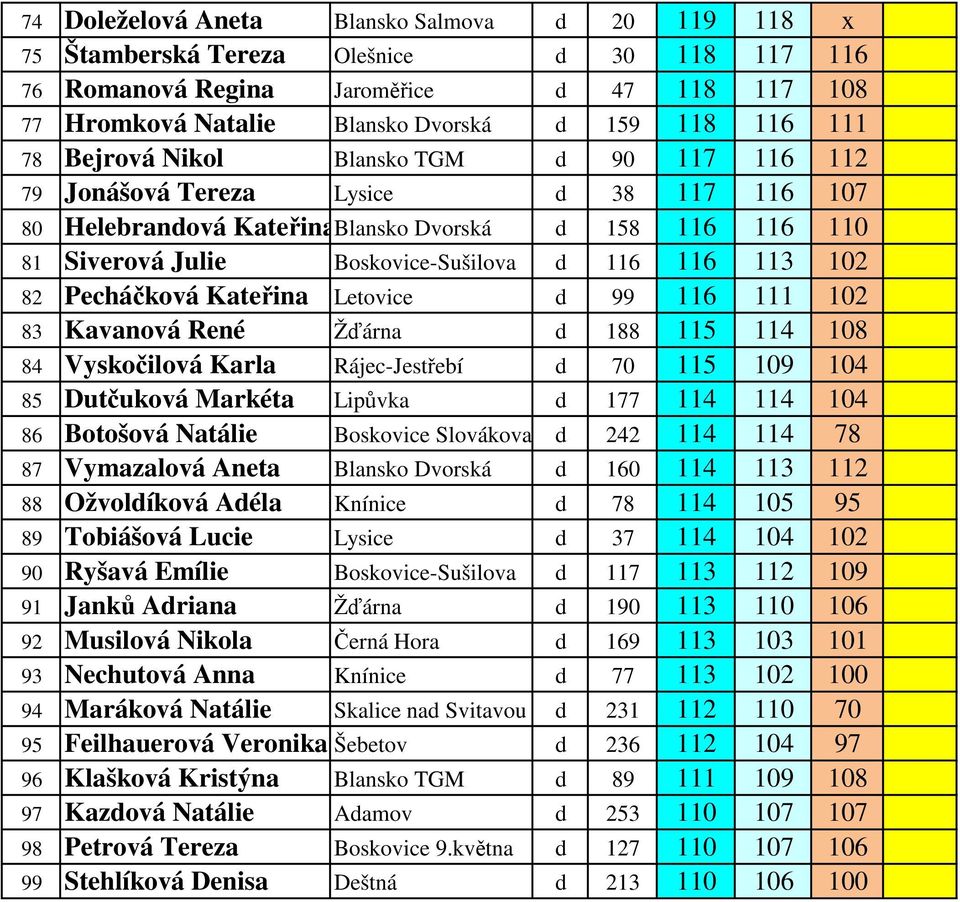 | 74 | Doleželová Aneta | Blansko Salmova | d | 20 | 119 | 118 | x | |
|---|---|---|---|---|---|---|---|---|
| 75 | Štamberská Tereza | Olešnice | d | 30 | 118 | 117 | 116 | |
| 76 | Romanová Regina | Jaroměřice | d | 47 | 118 | 117 | 108 | |
| 77 | Hromková Natalie | Blansko Dvorská | d | 159 | 118 | 116 | 111 | |
| 78 | Bejrová Nikol | Blansko TGM | d | 90 | 117 | 116 | 112 | |
| 79 | Jonášová Tereza | Lysice | d | 38 | 117 | 116 | 107 | |
| 80 | Helebrandová Kateřina | Blansko Dvorská | d | 158 | 116 | 116 | 110 | |
| 81 | Siverová Julie | Boskovice-Sušilova | d | 116 | 116 | 113 | 102 | |
| 82 | Pecháčková Kateřina | Letovice | d | 99 | 116 | 111 | 102 | |
| 83 | Kavanová René | Žďárna | d | 188 | 115 | 114 | 108 | |
| 84 | Vyskočilová Karla | Rájec-Jestřebí | d | 70 | 115 | 109 | 104 | |
| 85 | Dutčuková Markéta | Lipůvka | d | 177 | 114 | 114 | 104 | |
| 86 | Botošová Natálie | Boskovice Slovákova | d | 242 | 114 | 114 | 78 | |
| 87 | Vymazalová Aneta | Blansko Dvorská | d | 160 | 114 | 113 | 112 | |
| 88 | Ožvoldíková Adéla | Knínice | d | 78 | 114 | 105 | 95 | |
| 89 | Tobiášová Lucie | Lysice | d | 37 | 114 | 104 | 102 | |
| 90 | Ryšavá Emílie | Boskovice-Sušilova | d | 117 | 113 | 112 | 109 | |
| 91 | Janků Adriana | Žďárna | d | 190 | 113 | 110 | 106 | |
| 92 | Musilová Nikola | Černá Hora | d | 169 | 113 | 103 | 101 | |
| 93 | Nechutová Anna | Knínice | d | 77 | 113 | 102 | 100 | |
| 94 | Maráková Natálie | Skalice nad Svitavou | d | 231 | 112 | 110 | 70 | |
| 95 | Feilhauerová Veronika | Šebetov | d | 236 | 112 | 104 | 97 | |
| 96 | Klašková Kristýna | Blansko TGM | d | 89 | 111 | 109 | 108 | |
| 97 | Kazdová Natálie | Adamov | d | 253 | 110 | 107 | 107 | |
| 98 | Petrová Tereza | Boskovice 9.května | d | 127 | 110 | 107 | 106 | |
| 99 | Stehlíková Denisa | Deštná | d | 213 | 110 | 106 | 100 | |